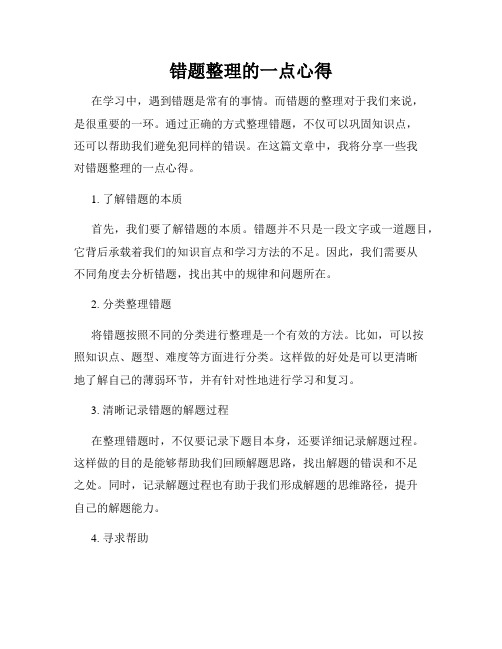 错题整理的一点心得

在学习中，遇到错题是常有的事情。而错题的整理对于我们来说，是很重要的一环。通过正确的方式整理错题，不仅可以巩固知识点，还可以帮助我们避免犯同样的错误。在这篇文章中，我将分享一些我对错题整理的一点心得。

1. 了解错题的本质

首先，我们要了解错题的本质。错题并不只是一段文字或一道题目，它背后承载着我们的知识盲点和学习方法的不足。因此，我们需要从不同角度去分析错题，找出其中的规律和问题所在。

2. 分类整理错题

将错题按照不同的分类进行整理是一个有效的方法。比如，可以按照知识点、题型、难度等方面进行分类。这样做的好处是可以更清晰地了解自己的薄弱环节，并有针对性地进行学习和复习。

3. 清晰记录错题的解题过程

在整理错题时，不仅要记录下题目本身，还要详细记录解题过程。这样做的目的是能够帮助我们回顾解题思路，找出解题的错误和不足之处。同时，记录解题过程也有助于我们形成解题的思维路径，提升自己的解题能力。

4. 寻求帮助